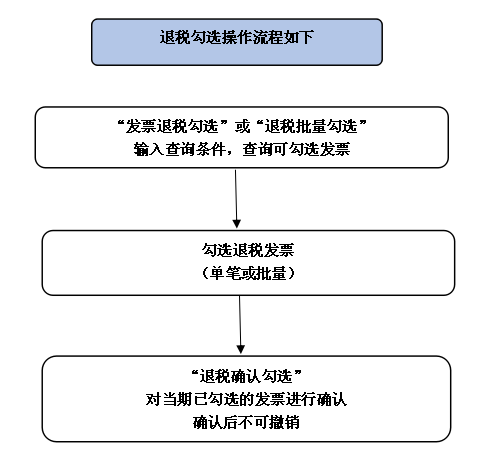 退税勾选操作流程如下

“发票退税勾选”或“退税批量勾选”
输入查询条件，查询可勾选发票

勾选退税发票
（单笔或批量）

“退税确认勾选”
对当期已勾选的发票进行确认
确认后不可撤销